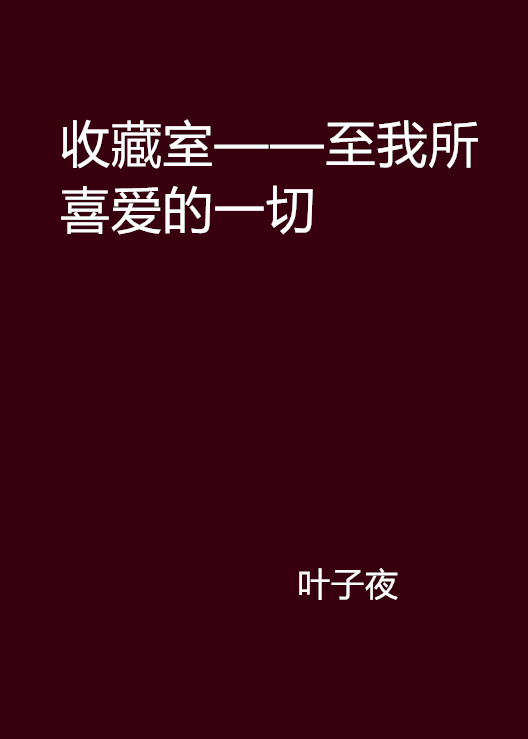 收藏室——至我所喜爱的一切

叶子夜